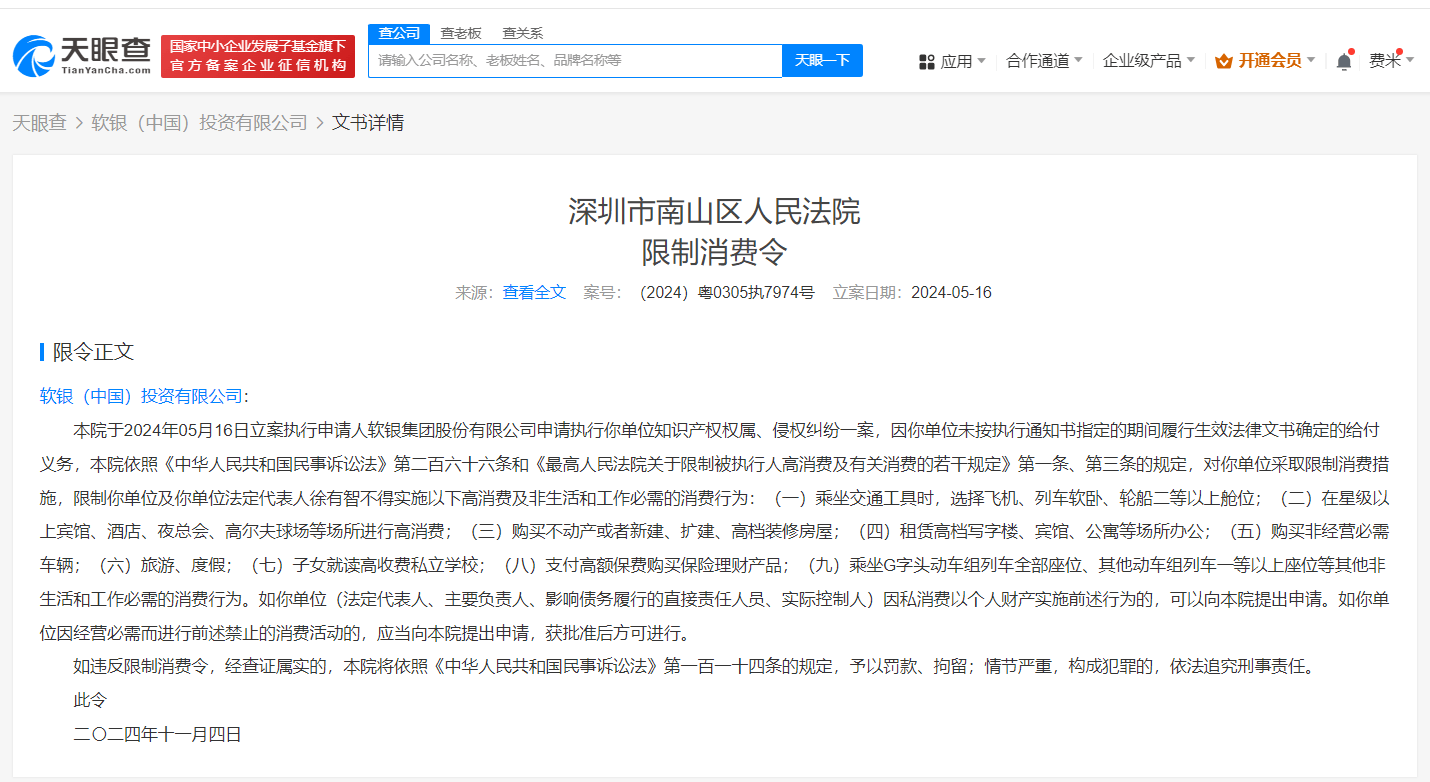 天眼查
TianYanCha.com
国家中小企业发展子基金旗下
官方备案企业征信机构

查公司 查老板 查关系
请输入公司名称、老板姓名、品牌名称等
天眼一下

应用 合作通道 企业级产品 开通会员 费米

天眼查 > 软银（中国）投资有限公司 > 文书详情

深圳市南山区人民法院
限制消费令

来源：查看全文 案号：（2024）粤0305执7974号 立案日期：2024-05-16

限令正文

软银（中国）投资有限公司：

本院于2024年05月16日立案执行申请人软银集团股份有限公司申请执行你单位知识产权权属、侵权纠纷一案，因你单位未按执行通知书指定的期间履行生效法律文书确定的给付义务，本院依照《中华人民共和国民事诉讼法》第二百六十六条和《最高人民法院关于限制被执行人高消费及有关消费的若干规定》第一条、第三条的规定，对你单位采取限制消费措施，限制你单位及你单位法定代表人徐有智不得实施以下高消费及非生活和工作必需的消费行为：（一）乘坐交通工具时，选择飞机、列车软卧、轮船二等以上舱位；（二）在星级以上宾馆、酒店、夜总会、高尔夫球场等场所进行高消费；（三）购买不动产或者新建、扩建、高档装修房屋；（四）租赁高档写字楼、宾馆、公寓等场所办公；（五）购买非经营必需车辆；（六）旅游、度假；（七）子女就读高收费私立学校；（八）支付高额保费购买保险理财产品；（九）乘坐G字头动车组列车全部座位、其他动车组列车一等以上座位等其他非生活和工作必需的消费行为。如你单位（法定代表人、主要负责人、影响债务履行的直接责任人员、实际控制人）因私消费以个人财产实施前述行为的，可以向本院提出申请。如你单位因经营必需而进行前述禁止的消费活动的，应当向本院提出申请，获批准后方可进行。

如违反限制消费令，经查证属实的，本院将依照《中华人民共和国民事诉讼法》第一百一十四条的规定，予以罚款、拘留；情节严重，构成犯罪的，依法追究刑事责任。

此令

二〇二四年十一月四日